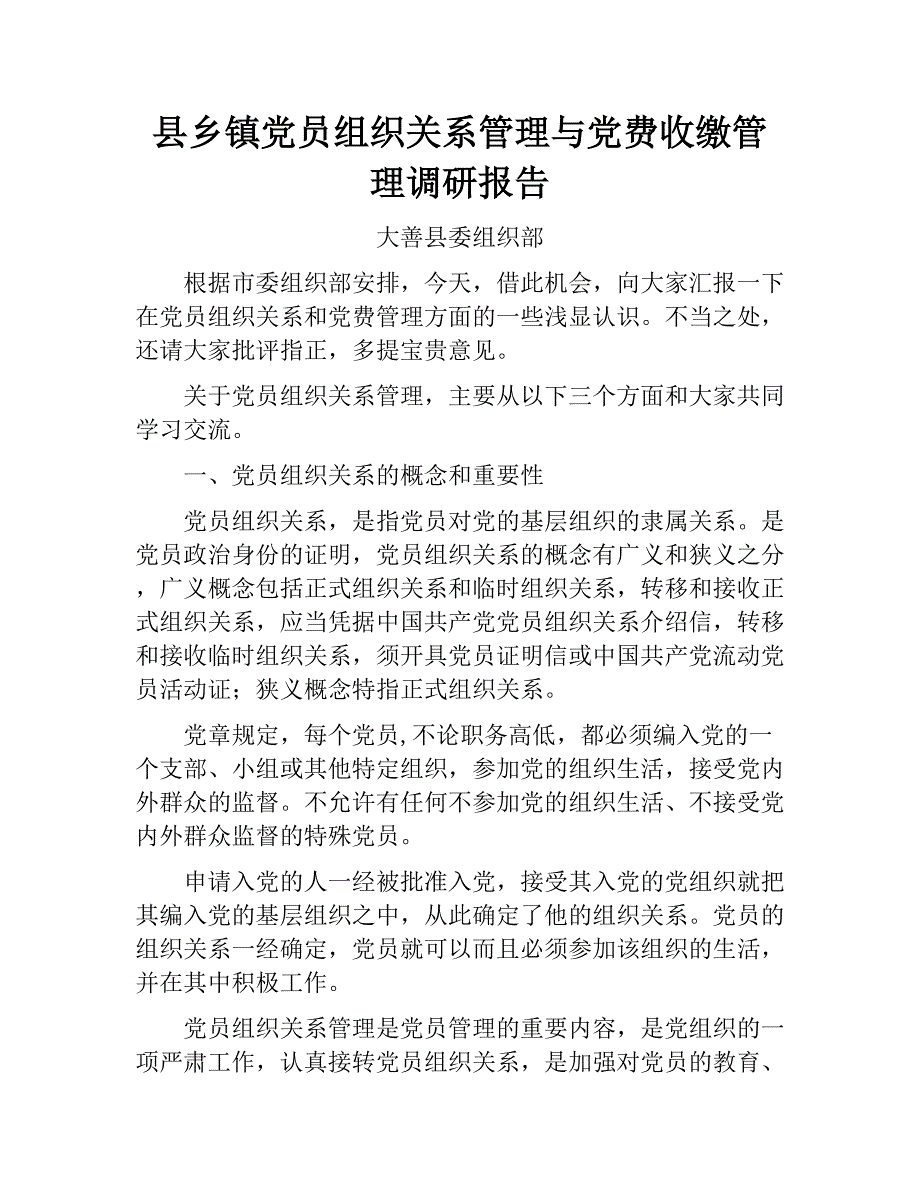 县乡镇党员组织关系管理与党费收缴管理调研报告

大善县委组织部

根据市委组织部安排，今天，借此机会，向大家汇报一下在党员组织关系和党费管理方面的一些浅显认识。不当之处，还请大家批评指正，多提宝贵意见。

关于党员组织关系管理，主要从以下三个方面和大家共同学习交流。

一、党员组织关系的概念和重要性

党员组织关系，是指党员对党的基层组织的隶属关系。是党员政治身份的证明，党员组织关系的概念有广义和狭义之分，广义概念包括正式组织关系和临时组织关系，转移和接收正式组织关系，应当凭据中国共产党党员组织关系介绍信，转移和接收临时组织关系，须开具党员证明信或中国共产党流动党员活动证；狭义概念特指正式组织关系。

党章规定，每个党员,不论职务高低，都必须编入党的一个支部、小组或其他特定组织，参加党的组织生活，接受党内外群众的监督。不允许有任何不参加党的组织生活、不接受党内外群众监督的特殊党员。

申请入党的人一经被批准入党，接受其入党的党组织就把其编入党的基层组织之中，从此确定了他的组织关系。党员的组织关系一经确定，党员就可以而且必须参加该组织的生活，并在其中积极工作。

党员组织关系管理是党员管理的重要内容，是党组织的一项严肃工作，认真接转党员组织关系，是加强对党员的教育、